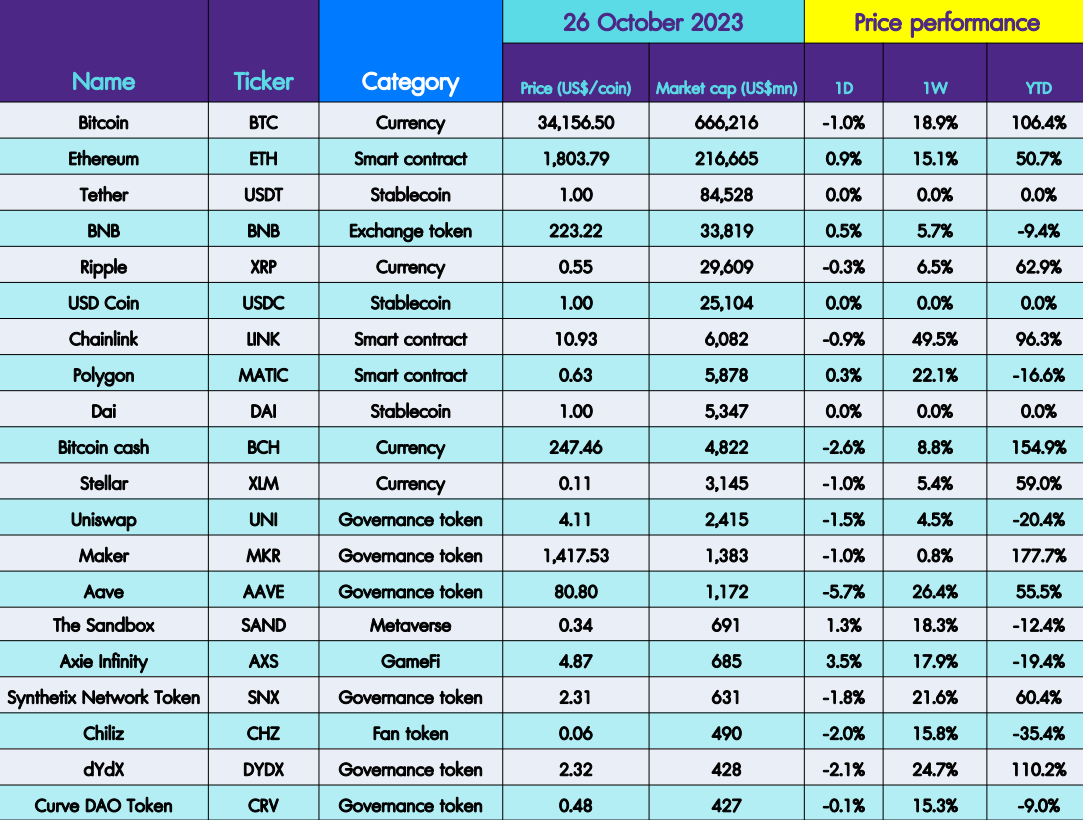 | Name | Ticker | Category | 26 October 2023 | | Price performance | | |
|---|---|---|---|---|---|---|---|
| | | | Price (US$/coin) | Market cap (US$mn) | 1D | 1W | YTD |
| Bitcoin | BTC | Currency | 34,156.50 | 666,216 | -1.0% | 18.9% | 106.4% |
| Ethereum | ETH | Smart contract | 1,803.79 | 216,665 | 0.9% | 15.1% | 50.7% |
| Tether | USDT | Stablecoin | 1.00 | 84,528 | 0.0% | 0.0% | 0.0% |
| BNB | BNB | Exchange token | 223.22 | 33,819 | 0.5% | 5.7% | -9.4% |
| Ripple | XRP | Currency | 0.55 | 29,609 | -0.3% | 6.5% | 62.9% |
| USD Coin | USDC | Stablecoin | 1.00 | 25,104 | 0.0% | 0.0% | 0.0% |
| Chainlink | LINK | Smart contract | 10.93 | 6,082 | -0.9% | 49.5% | 96.3% |
| Polygon | MATIC | Smart contract | 0.63 | 5,878 | 0.3% | 22.1% | -16.6% |
| Dai | DAI | Stablecoin | 1.00 | 5,347 | 0.0% | 0.0% | 0.0% |
| Bitcoin cash | BCH | Currency | 247.46 | 4,822 | -2.6% | 8.8% | 154.9% |
| Stellar | XLM | Currency | 0.11 | 3,145 | -1.0% | 5.4% | 59.0% |
| Uniswap | UNI | Governance token | 4.11 | 2,415 | -1.5% | 4.5% | -20.4% |
| Maker | MKR | Governance token | 1,417.53 | 1,383 | -1.0% | 0.8% | 177.7% |
| Aave | AAVE | Governance token | 80.80 | 1,172 | -5.7% | 26.4% | 55.5% |
| The Sandbox | SAND | Metaverse | 0.34 | 691 | 1.3% | 18.3% | -12.4% |
| Axie Infinity | AXS | GameFi | 4.87 | 685 | 3.5% | 17.9% | -19.4% |
| Synthetix Network Token | SNX | Governance token | 2.31 | 631 | -1.8% | 21.6% | 60.4% |
| Chiliz | CHZ | Fan token | 0.06 | 490 | -2.0% | 15.8% | -35.4% |
| dYdX | DYDX | Governance token | 2.32 | 428 | -2.1% | 24.7% | 110.2% |
| Curve DAO Token | CRV | Governance token | 0.48 | 427 | -0.1% | 15.3% | -9.0% |